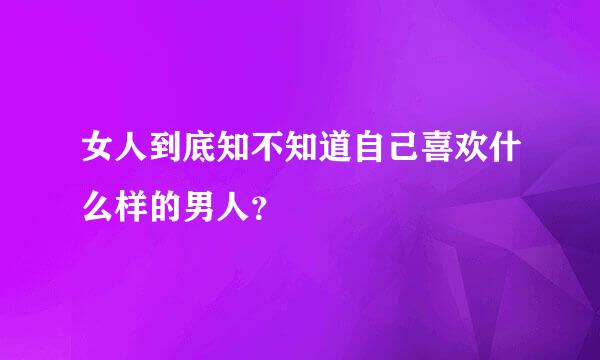 女人到底知不知道自己喜欢什么样的男人?